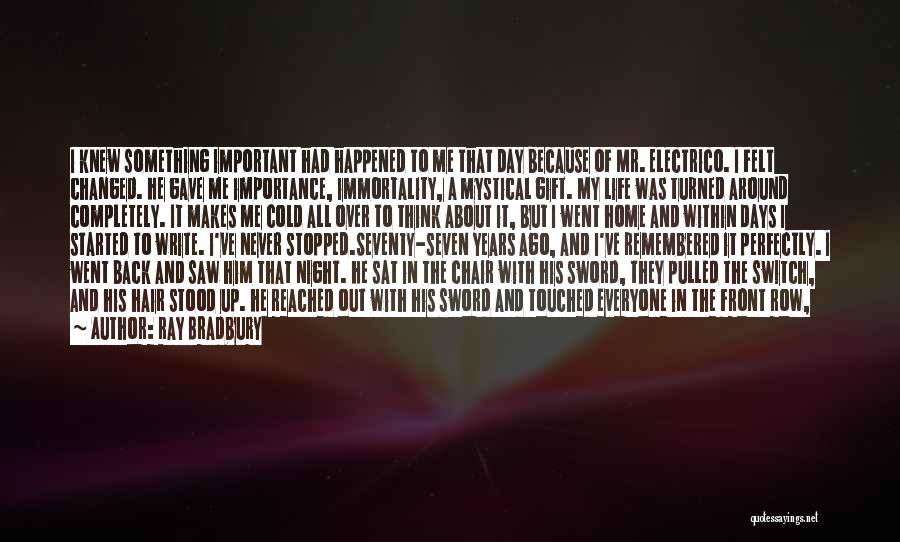 I KNEW SOMETHING IMPORTANT HAD HAPPENED TO ME THAT DAY BECAUSE OF MR. ELECTRICO. I FELT CHANGED. HE GAVE ME IMPORTANCE, IMMORTALITY, A MYSTICAL GIFT. MY LIFE WAS TURNED AROUND COMPLETELY. IT MAKES ME COLD ALL OVER TO THINK ABOUT IT, BUT I WENT HOME AND WITHIN DAYS I STARTED TO WRITE. I'VE NEVER STOPPED.SEVENTY-SEVEN YEARS AGO, AND I'VE REMEMBERED IT PERFECTLY. I WENT BACK AND SAW HIM THAT NIGHT. HE SAT IN THE CHAIR WITH HIS SWORD, THEY PULLED THE SWITCH, AND HIS HAIR STOOD UP. HE REACHED OUT WITH HIS SWORD AND TOUCHED EVERYONE IN THE FRONT ROW,

~ AUTHOR: RAY BRADBURY

quotessayings.net